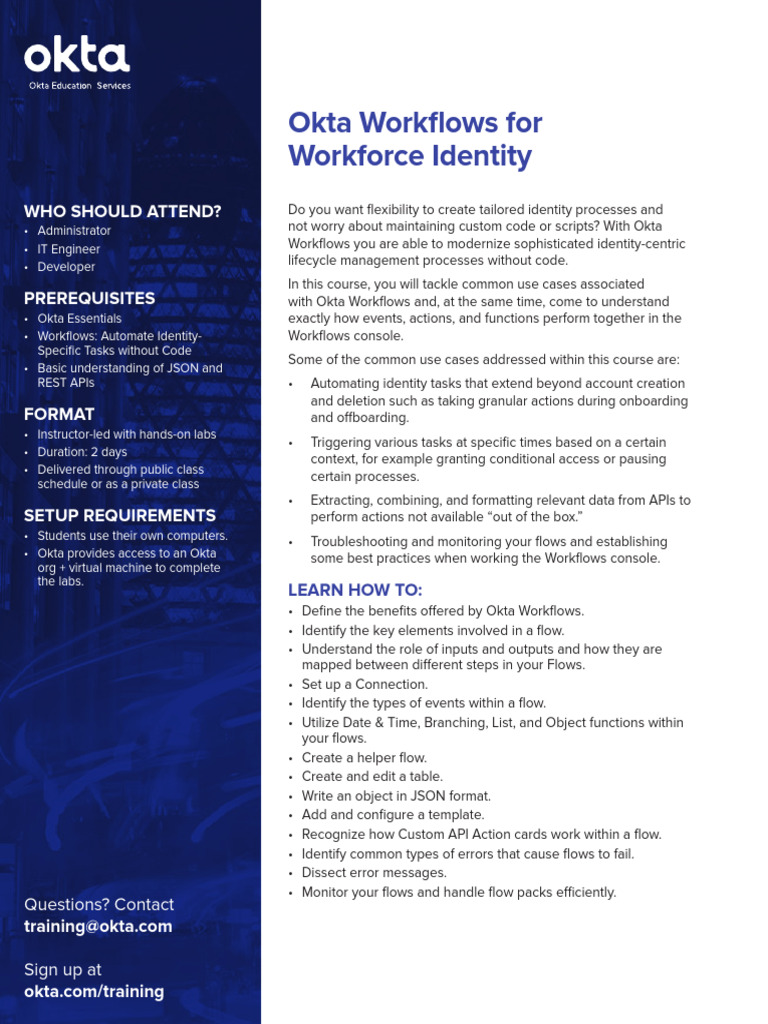 okta
Okta Education Services

WHO SHOULD ATTEND?
• Administrator
• IT Engineer
• Developer

PREREQUISITES
• Okta Essentials
• Workflows: Automate Identity-Specific Tasks without Code
• Basic understanding of JSON and REST APIs

FORMAT
• Instructor-led with hands-on labs
• Duration: 2 days
• Delivered through public class schedule or as a private class

SETUP REQUIREMENTS
• Students use their own computers.
• Okta provides access to an Okta org + virtual machine to complete the labs.

Questions? Contact
training@okta.com

Sign up at
okta.com/training

Okta Workflows for Workforce Identity

Do you want flexibility to create tailored identity processes and not worry about maintaining custom code or scripts? With Okta Workflows you are able to modernize sophisticated identity-centric lifecycle management processes without code.

In this course, you will tackle common use cases associated with Okta Workflows and, at the same time, come to understand exactly how events, actions, and functions perform together in the Workflows console.

Some of the common use cases addressed within this course are:

• Automating identity tasks that extend beyond account creation and deletion such as taking granular actions during onboarding and offboarding.

• Triggering various tasks at specific times based on a certain context, for example granting conditional access or pausing certain processes.

• Extracting, combining, and formatting relevant data from APIs to perform actions not available “out of the box.”

• Troubleshooting and monitoring your flows and establishing some best practices when working the Workflows console.

LEARN HOW TO:
• Define the benefits offered by Okta Workflows.
• Identify the key elements involved in a flow.
• Understand the role of inputs and outputs and how they are mapped between different steps in your Flows.
• Set up a Connection.
• Identify the types of events within a flow.
• Utilize Date & Time, Branching, List, and Object functions within your flows.
• Create a helper flow.
• Create and edit a table.
• Write an object in JSON format.
• Add and configure a template.
• Recognize how Custom API Action cards work within a flow.
• Identify common types of errors that cause flows to fail.
• Dissect error messages.
• Monitor your flows and handle flow packs efficiently.